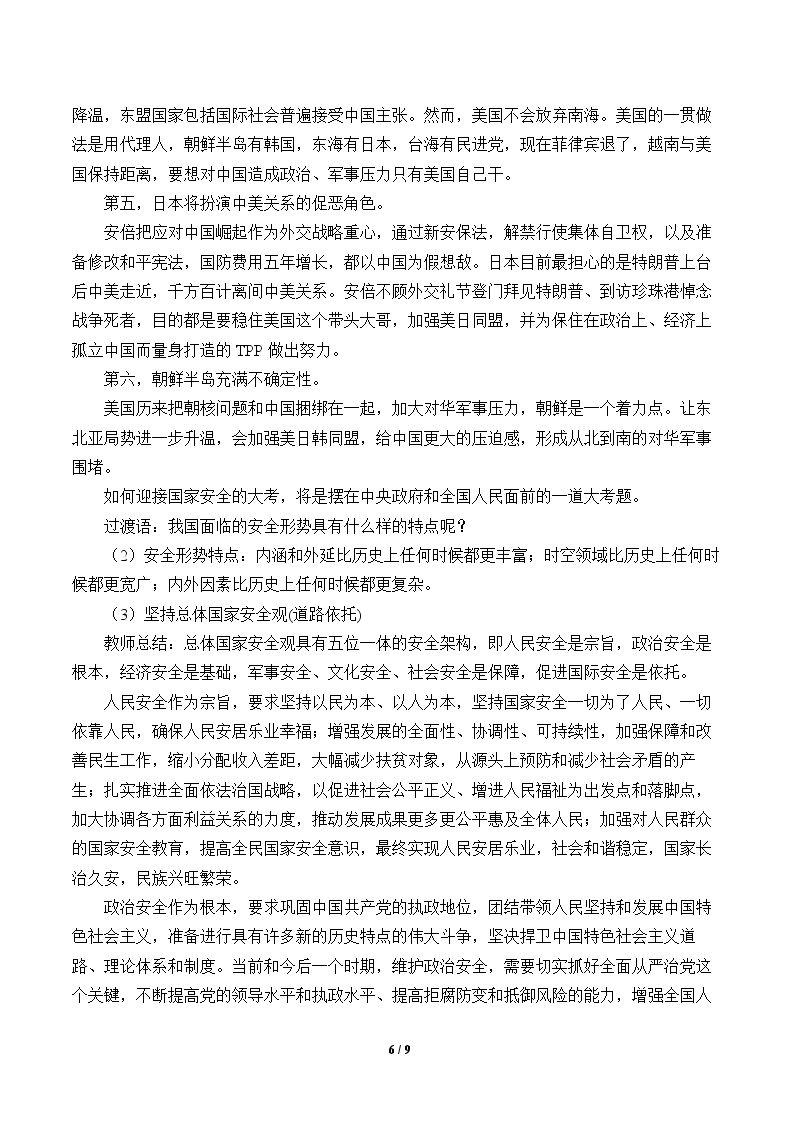 降温，东盟国家包括国际社会普遍接受中国主张。然而，美国不会放弃南海。美国的一贯做法是用代理人，朝鲜半岛有韩国，东海有日本，台海有民进党，现在菲律宾退了，越南与美国保持距离，要想对中国造成政治、军事压力只有美国自己干。

第五，日本将扮演中美关系的促恶角色。

安倍把应对中国崛起作为外交战略重心，通过新安保法，解禁行使集体自卫权，以及准备修改和平宪法，国防费用五年增长，都以中国为假想敌。日本目前最担心的是特朗普上台后中美走近，千方百计离间中美关系。安倍不顾外交礼节登门拜见特朗普、到访珍珠港悼念战争死者，目的都是要稳住美国这个带头大哥，加强美日同盟，并为保住在政治上、经济上孤立中国而量身打造的TPP做出努力。

第六，朝鲜半岛充满不确定性。

美国历来把朝核问题和中国捆绑在一起，加大对华军事压力，朝鲜是一个着力点。让东北亚局势进一步升温，会加强美日韩同盟，给中国更大的压迫感，形成从北到南的对华军事围堵。

如何迎接国家安全的大考，将是摆在中央政府和全国人民面前的一道大考题。

过渡语：我国面临的安全形势具有什么样的特点呢？

（2）安全形势特点：内涵和外延比历史上任何时候都更丰富；时空领域比历史上任何时候都更宽广；内外因素比历史上任何时候都更复杂。

（3）坚持总体国家安全观(道路依托)

教师总结：总体国家安全观具有五位一体的安全架构，即人民安全是宗旨，政治安全是根本，经济安全是基础，军事安全、文化安全、社会安全是保障，促进国际安全是依托。

人民安全作为宗旨，要求坚持以民为本、以人为本，坚持国家安全一切为了人民、一切依靠人民，确保人民安居乐业幸福；增强发展的全面性、协调性、可持续性，加强保障和改善民生工作，缩小分配收入差距，大幅减少扶贫对象，从源头上预防和减少社会矛盾的产生；扎实推进全面依法治国战略，以促进社会公平正义、增进人民福祉为出发点和落脚点，加大协调各方面利益关系的力度，推动发展成果更多更公平惠及全体人民；加强对人民群众的国家安全教育，提高全民国家安全意识，最终实现人民安居乐业，社会和谐稳定，国家长治久安，民族兴旺繁荣。

政治安全作为根本，要求巩固中国共产党的执政地位，团结带领人民坚持和发展中国特色社会主义，准备进行具有许多新的历史特点的伟大斗争，坚决捍卫中国特色社会主义道路、理论体系和制度。当前和今后一个时期，维护政治安全，需要切实抓好全面从严治党这个关键，不断提高党的领导水平和执政水平、提高拒腐防变和抵御风险的能力，增强全国人

6 / 9